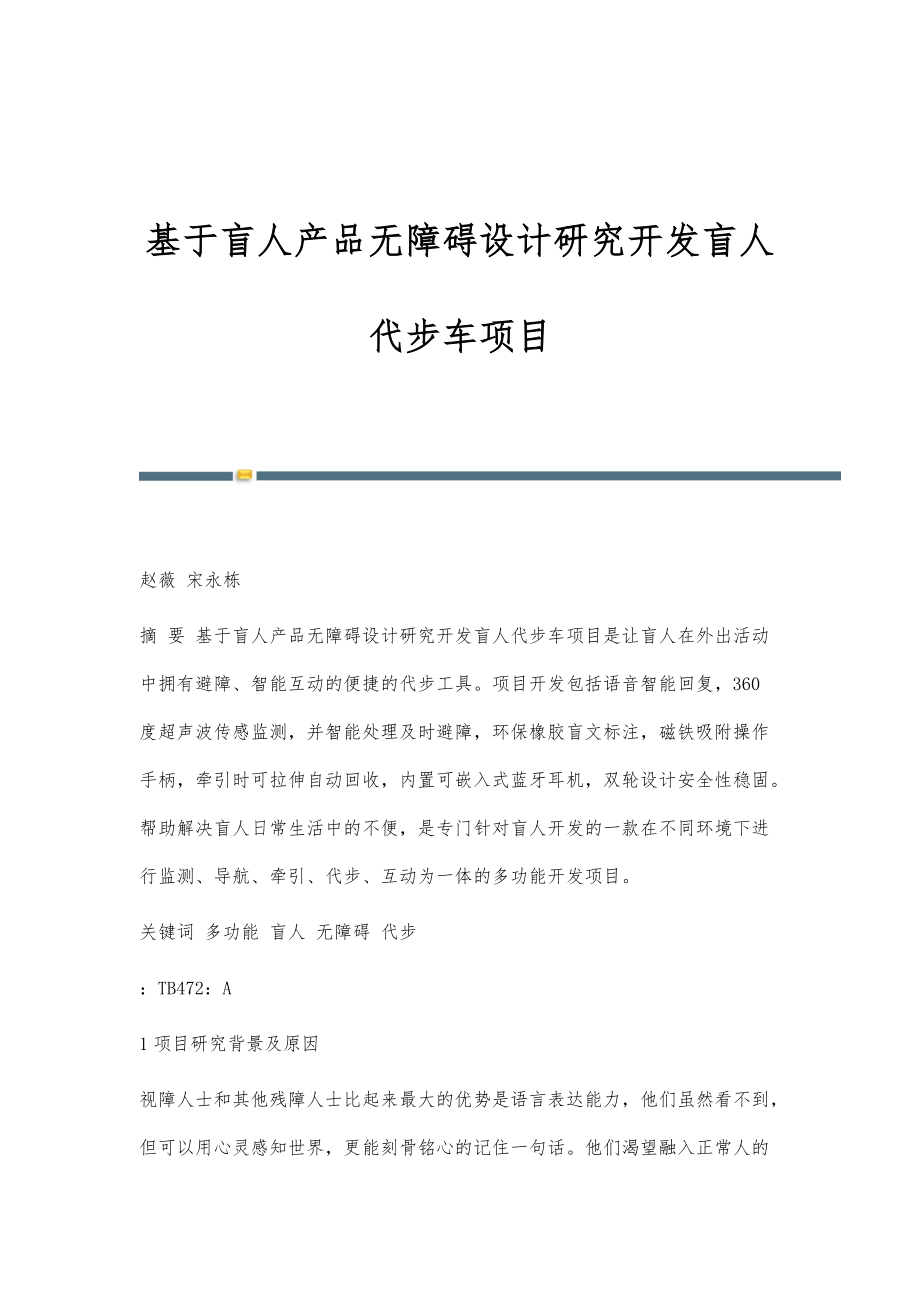 基于盲人产品无障碍设计研究开发盲人代步车项目

赵薇 宋永栋

摘 要 基于盲人产品无障碍设计研究开发盲人代步车项目是让盲人在外出活动中拥有避障、智能互动的便捷的代步工具。项目开发包括语音智能回复，360度超声波传感监测，并智能处理及时避障，环保橡胶盲文标注，磁铁吸附操作手柄，牵引时可拉伸自动回收，内置可嵌入式蓝牙耳机，双轮设计安全性稳固。帮助解决盲人日常生活中的不便，是专门针对盲人开发的一款在不同环境下进行监测、导航、牵引、代步、互动为一体的多功能开发项目。

关键词 多功能 盲人 无障碍 代步

：TB472：A

1 项目研究背景及原因

视障人士和其他残障人士比起来最大的优势是语言表达能力，他们虽然看不到，但可以用心灵感知世界，更能刻骨铭心的记住一句话。他们渴望融入正常人的